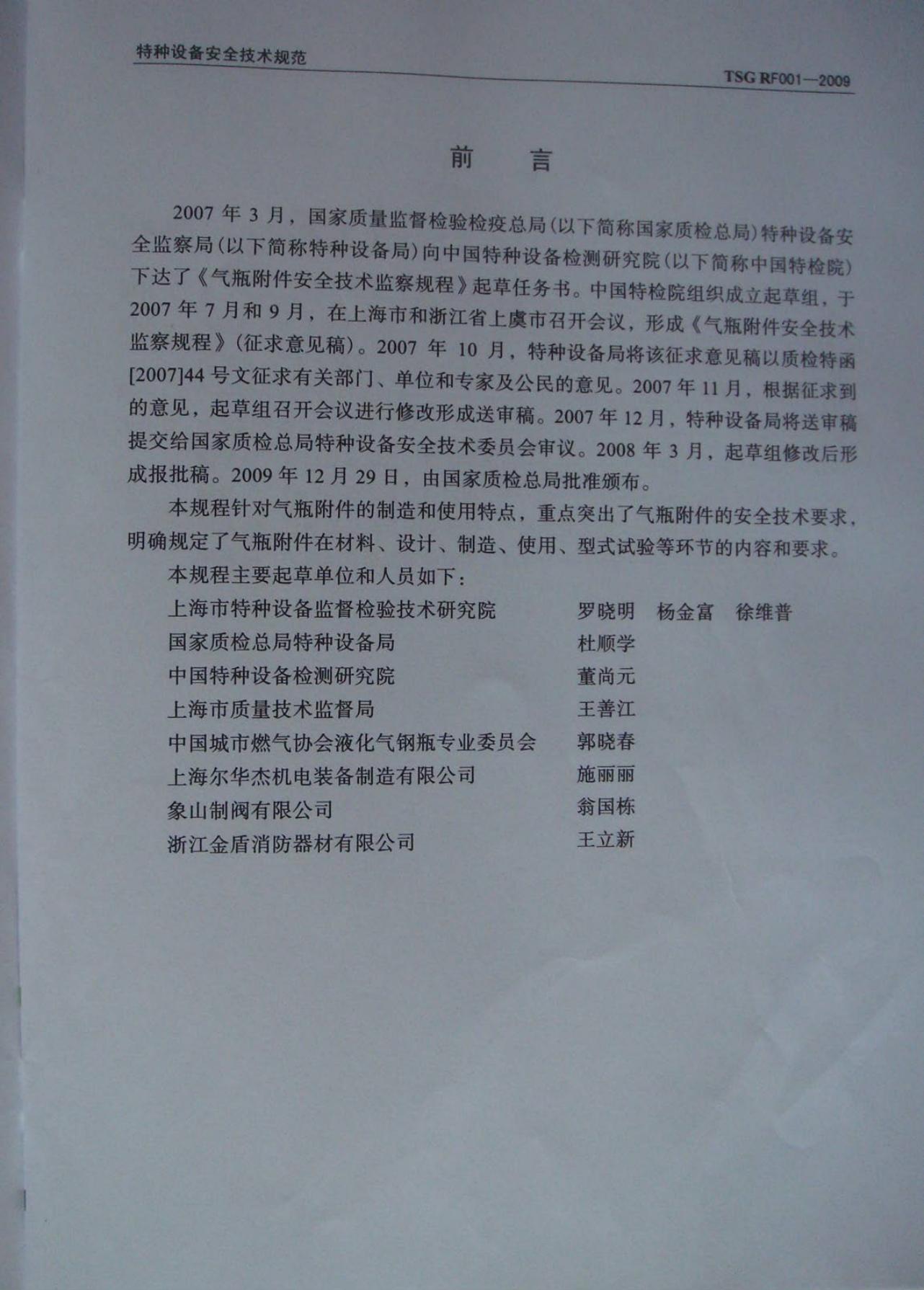 特种设备安全技术规范

TSG RF001—2009

前　言

2007年3月，国家质量监督检验检疫总局(以下简称国家质检总局)特种设备安全监察局(以下简称特种设备局)向中国特种设备检测研究院(以下简称中国特检院)下达了《气瓶附件安全技术监察规程》起草任务书。中国特检院组织成立起草组，于2007年7月和9月，在上海市和浙江省上虞市召开会议，形成《气瓶附件安全技术监察规程》(征求意见稿)。2007年10月，特种设备局将该征求意见稿以质检特函[2007]44号文征求有关部门、单位和专家及公民的意见。2007年11月，根据征求到的意见，起草组召开会议进行修改形成送审稿。2007年12月，特种设备局将送审稿提交给国家质检总局特种设备安全技术委员会审议。2008年3月，起草组修改后形成报批稿。2009年12月29日，由国家质检总局批准颁布。

本规程针对气瓶附件的制造和使用特点，重点突出了气瓶附件的安全技术要求，明确规定了气瓶附件在材料、设计、制造、使用、型式试验等环节的内容和要求。

本规程主要起草单位和人员如下：

上海市特种设备监督检验技术研究院 罗晓明 杨金富 徐维普
国家质检总局特种设备局 杜顺学
中国特种设备检测研究院 董尚元
上海市质量技术监督局 王善江
中国城市燃气协会液化气钢瓶专业委员会 郭晓春
上海尔华杰机电装备制造有限公司 施丽丽
象山制阀有限公司 翁国栋
浙江金盾消防器材有限公司 王立新